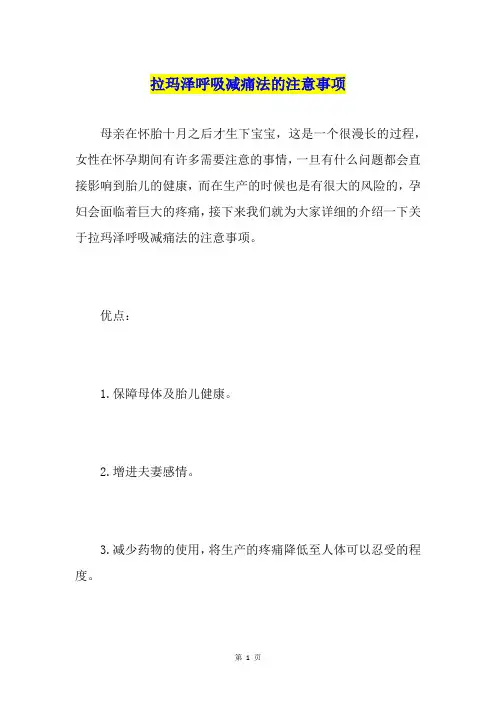 拉玛泽呼吸减痛法的注意事项

母亲在怀胎十月之后才生下宝宝，这是一个很漫长的过程，女性在怀孕期间有许多需要注意的事情，一旦有什么问题都会直接影响到胎儿的健康，而在生产的时候也是有很大的风险的，孕妇会面临着巨大的疼痛，接下来我们就为大家详细的介绍一下关于拉玛泽呼吸减痛法的注意事项。

优点：

1.保障母体及胎儿健康。

2.增进夫妻感情。

3.减少药物的使用，将生产的疼痛降低至人体可以忍受的程度。

第 1 页